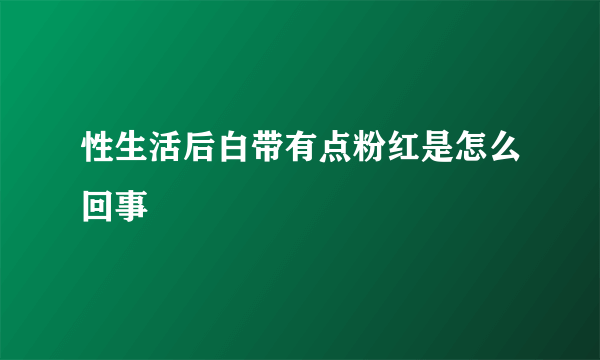 性生活后白带有点粉红是怎么回事